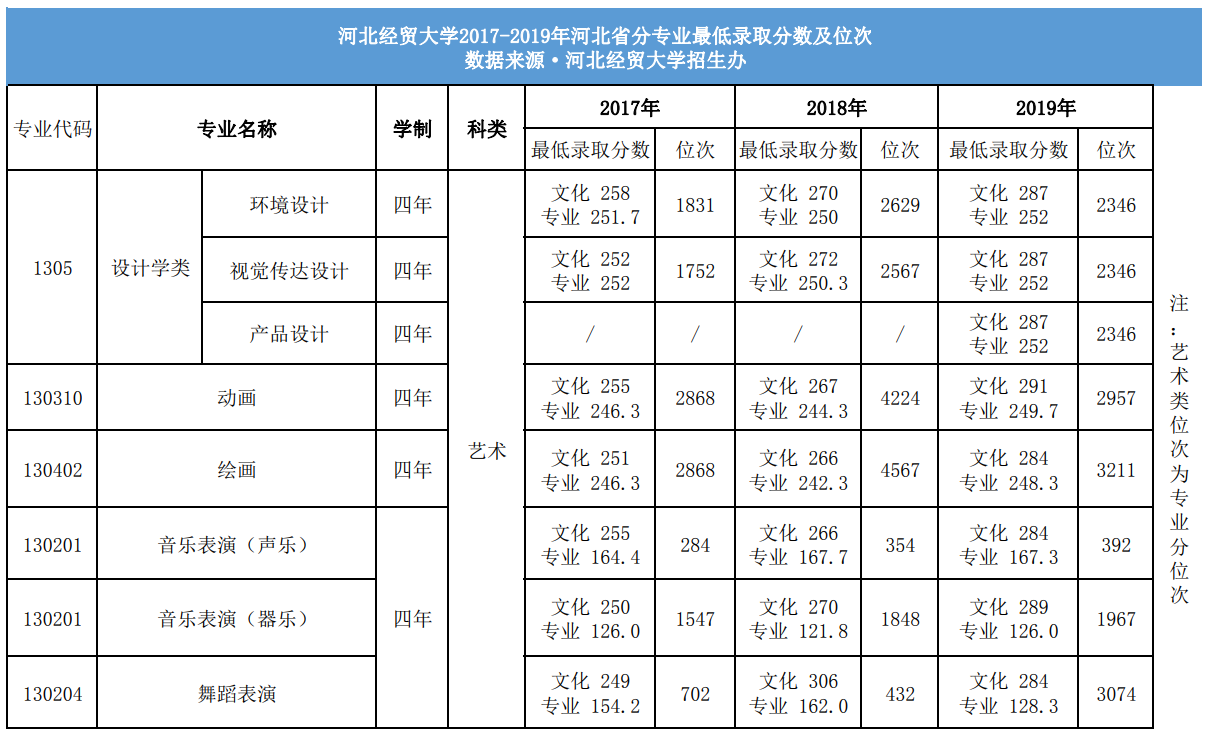 河北经贸大学2017-2019年河北省分专业最低录取分数及位次
数据来源·河北经贸大学招生办

| 专业代码 | 专业名称 | | 学制 | 科类 | 2017年 最低录取分数 | 2017年 位次 | 2018年 最低录取分数 | 2018年 位次 | 2019年 最低录取分数 | 2019年 位次 |
|---|---|---|---|---|---|---|---|---|---|---|
| 1305 | 设计学类 | 环境设计 | 四年 | 艺术 | 文化 258 专业 251.7 | 1831 | 文化 270 专业 250 | 2629 | 文化 287 专业 252 | 2346 |
| 1305 | 设计学类 | 视觉传达设计 | 四年 | 艺术 | 文化 252 专业 252 | 1752 | 文化 272 专业 250.3 | 2567 | 文化 287 专业 252 | 2346 |
| 1305 | 设计学类 | 产品设计 | 四年 | 艺术 | / | / | / | / | 文化 287 专业 252 | 2346 |
| 130310 | 动画 | | 四年 | 艺术 | 文化 255 专业 246.3 | 2868 | 文化 267 专业 244.3 | 4224 | 文化 291 专业 249.7 | 2957 |
| 130402 | 绘画 | | 四年 | 艺术 | 文化 251 专业 246.3 | 2868 | 文化 266 专业 242.3 | 4567 | 文化 284 专业 248.3 | 3211 |
| 130201 | 音乐表演（声乐） | | 四年 | 艺术 | 文化 255 专业 164.4 | 284 | 文化 266 专业 167.7 | 354 | 文化 284 专业 167.3 | 392 |
| 130201 | 音乐表演（器乐） | | 四年 | 艺术 | 文化 250 专业 126.0 | 1547 | 文化 270 专业 121.8 | 1848 | 文化 289 专业 126.0 | 1967 |
| 130204 | 舞蹈表演 | | 四年 | 艺术 | 文化 249 专业 154.2 | 702 | 文化 306 专业 162.0 | 432 | 文化 284 专业 128.3 | 3074 |

注：艺术类位次为专业分位次